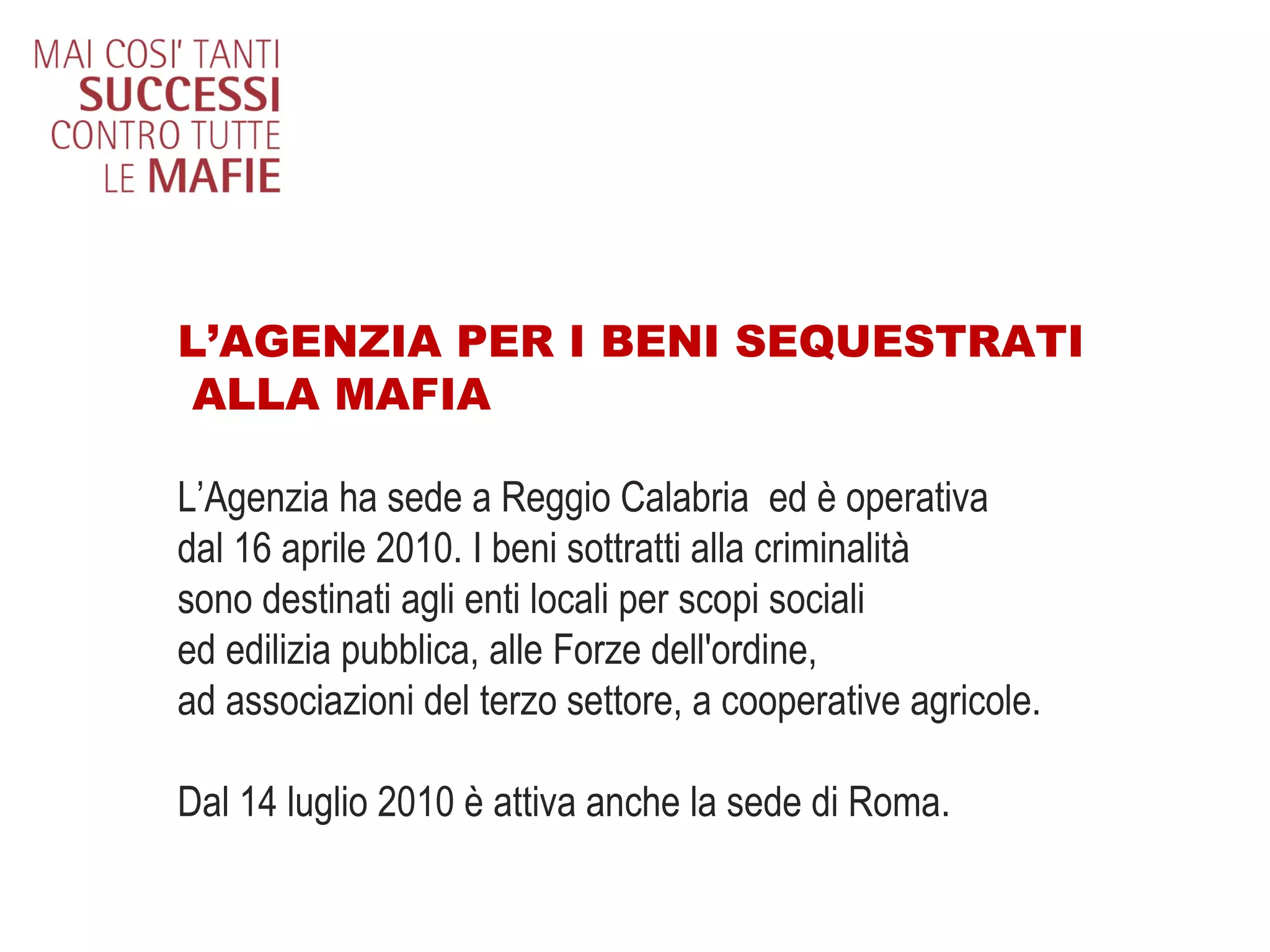 MAI COSI' TANTI
SUCCESSI
CONTRO TUTTE
LE MAFIE

L'AGENZIA PER I BENI SEQUESTRATI ALLA MAFIA

L'Agenzia ha sede a Reggio Calabria ed è operativa dal 16 aprile 2010. I beni sottratti alla criminalità sono destinati agli enti locali per scopi sociali ed edilizia pubblica, alle Forze dell'ordine, ad associazioni del terzo settore, a cooperative agricole.

Dal 14 luglio 2010 è attiva anche la sede di Roma.